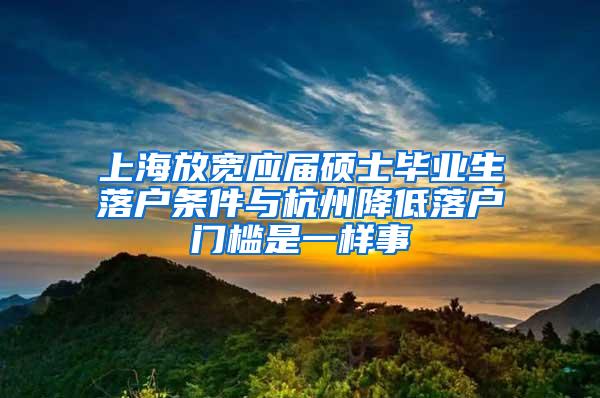 上海放宽应届硕士毕业生落户条件与杭州降低落户门槛是一样事